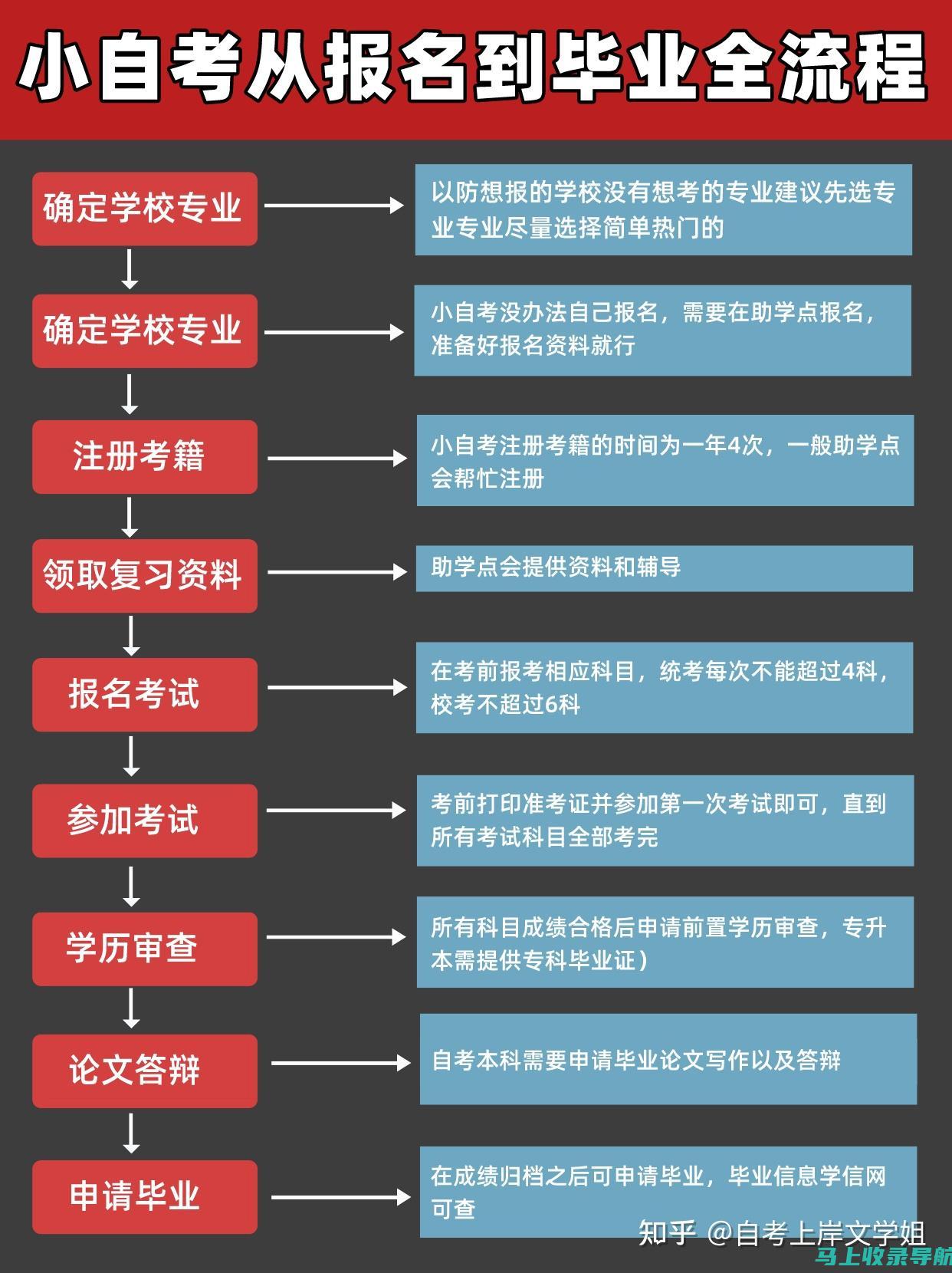 小自考从报名到毕业全流程

确定学校专业

以防想报的学校没有想考的专业建议先选专业专业尽量选择简单热门的

确定学校专业

小自考没办法自己报名，需要在助学点报名，准备好报名资料就行

注册考籍

小自考注册考籍的时间为一年4次，一般助学点会帮忙注册

领取复习资料

助学点会提供资料和辅导

报名考试

在考前报考相应科目，统考每次不能超过4科，校考不超过6科

参加考试

考前打印准考证并参加第一次考试即可，直到所有考试科目全部考完

学历审查

所有科目成绩合格后申请前置学历审查，专升本需提供专科毕业证）

论文答辩

自考本科需要申请毕业论文写作以及答辩

申请毕业

在成绩归档之后可申请毕业，毕业信息学信网可查

知乎 @自考上岸文学姐

马上收录导航